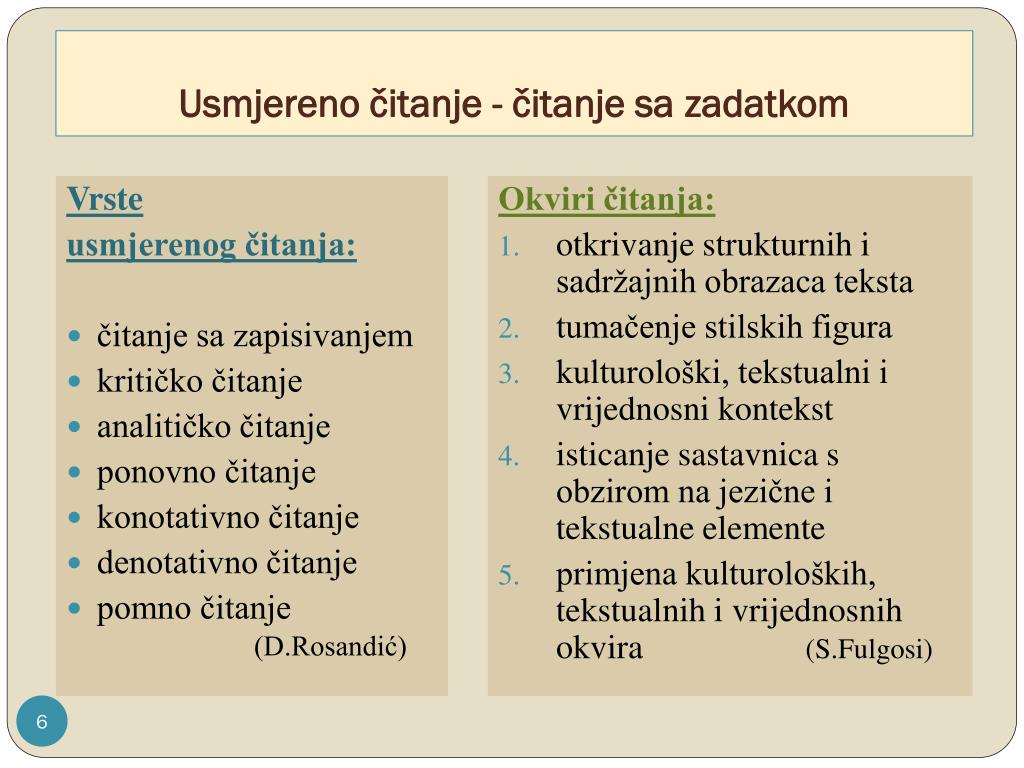 Usmjereno čitanje - čitanje sa zadatkom

Vrste
usmjerenog čitanja:

- čitanje sa zapisivanjem
- kritičko čitanje
- analitičko čitanje
- ponovno čitanje
- konotativno čitanje
- denotativno čitanje
- pomno čitanje

(D.Rosandić)

Okviri čitanja:
1. otkrivanje strukturnih i sadržajnih obrazaca teksta
2. tumačenje stilskih figura
3. kulturološki, tekstualni i vrijednosni kontekst
4. isticanje sastavnica s obzirom na jezične i tekstualne elemente
5. primjena kulturoloških, tekstualnih i vrijednosnih okvira (S.Fulgosi)

6